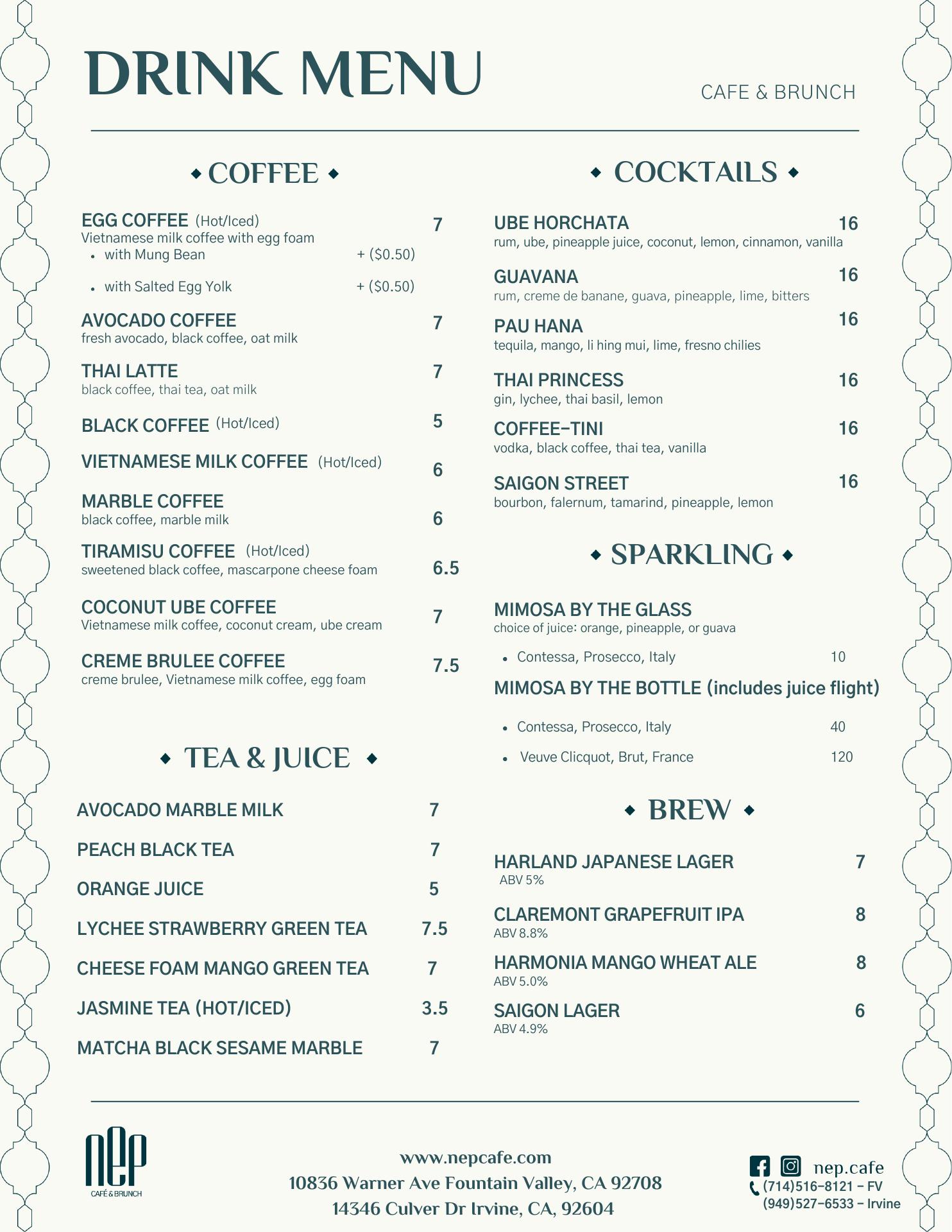 DRINK MENU

CAFE & BRUNCH

◆ COFFEE ◆

EGG COFFEE (Hot/Iced) 7
Vietnamese milk coffee with egg foam
• with Mung Bean + ($0.50)
• with Salted Egg Yolk + ($0.50)

AVOCADO COFFEE 7
fresh avocado, black coffee, oat milk

THAI LATTE 7
black coffee, thai tea, oat milk

BLACK COFFEE (Hot/Iced) 5

VIETNAMESE MILK COFFEE (Hot/Iced) 6

MARBLE COFFEE 6
black coffee, marble milk

TIRAMISU COFFEE (Hot/Iced) 6.5
sweetened black coffee, mascarpone cheese foam

COCONUT UBE COFFEE 7
Vietnamese milk coffee, coconut cream, ube cream

CREME BRULEE COFFEE 7.5
creme brulee, Vietnamese milk coffee, egg foam

◆ TEA & JUICE ◆

AVOCADO MARBLE MILK 7

PEACH BLACK TEA 7

ORANGE JUICE 5

LYCHEE STRAWBERRY GREEN TEA 7.5

CHEESE FOAM MANGO GREEN TEA 7

JASMINE TEA (HOT/ICED) 3.5

MATCHA BLACK SESAME MARBLE 7

◆ COCKTAILS ◆

UBE HORCHATA 16
rum, ube, pineapple juice, coconut, lemon, cinnamon, vanilla

GUAVANA 16
rum, creme de banane, guava, pineapple, lime, bitters

PAU HANA 16
tequila, mango, li hing mui, lime, fresno chilies

THAI PRINCESS 16
gin, lychee, thai basil, lemon

COFFEE-TINI 16
vodka, black coffee, thai tea, vanilla

SAIGON STREET 16
bourbon, falernum, tamarind, pineapple, lemon

◆ SPARKLING ◆

MIMOSA BY THE GLASS
choice of juice: orange, pineapple, or guava
• Contessa, Prosecco, Italy 10

MIMOSA BY THE BOTTLE (includes juice flight)
• Contessa, Prosecco, Italy 40
• Veuve Clicquot, Brut, France 120

◆ BREW ◆

HARLAND JAPANESE LAGER 7
ABV 5%

CLAREMONT GRAPEFRUIT IPA 8
ABV 8.8%

HARMONIA MANGO WHEAT ALE 8
ABV 5.0%

SAIGON LAGER 6
ABV 4.9%

nep
CAFÉ & BRUNCH

www.nepcafe.com
10836 Warner Ave Fountain Valley, CA 92708
14346 Culver Dr Irvine, CA, 92604

nep.cafe
(714)516-8121 - FV
(949)527-6533 - Irvine